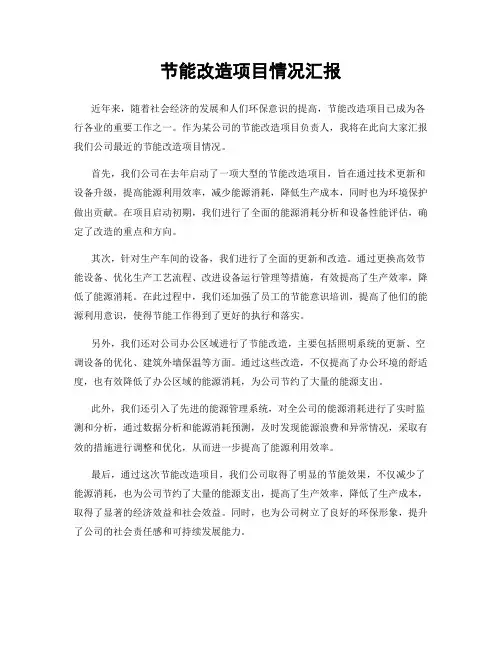 节能改造项目情况汇报

近年来，随着社会经济的发展和人们环保意识的提高，节能改造项目已成为各行各业的重要工作之一。作为某公司的节能改造项目负责人，我将在此向大家汇报我们公司最近的节能改造项目情况。

首先，我们公司在去年启动了一项大型的节能改造项目，旨在通过技术更新和设备升级，提高能源利用效率，减少能源消耗，降低生产成本，同时也为环境保护做出贡献。在项目启动初期，我们进行了全面的能源消耗分析和设备性能评估，确定了改造的重点和方向。

其次，针对生产车间的设备，我们进行了全面的更新和改造。通过更换高效节能设备、优化生产工艺流程、改进设备运行管理等措施，有效提高了生产效率，降低了能源消耗。在此过程中，我们还加强了员工的节能意识培训，提高了他们的能源利用意识，使得节能工作得到了更好的执行和落实。

另外，我们还对公司办公区域进行了节能改造，主要包括照明系统的更新、空调设备的优化、建筑外墙保温等方面。通过这些改造，不仅提高了办公环境的舒适度，也有效降低了办公区域的能源消耗，为公司节约了大量的能源支出。

此外，我们还引入了先进的能源管理系统，对全公司的能源消耗进行了实时监测和分析，通过数据分析和能源消耗预测，及时发现能源浪费和异常情况，采取有效的措施进行调整和优化，从而进一步提高了能源利用效率。

最后，通过这次节能改造项目，我们公司取得了明显的节能效果，不仅减少了能源消耗，也为公司节约了大量的能源支出，提高了生产效率，降低了生产成本，取得了显著的经济效益和社会效益。同时，也为公司树立了良好的环保形象，提升了公司的社会责任感和可持续发展能力。